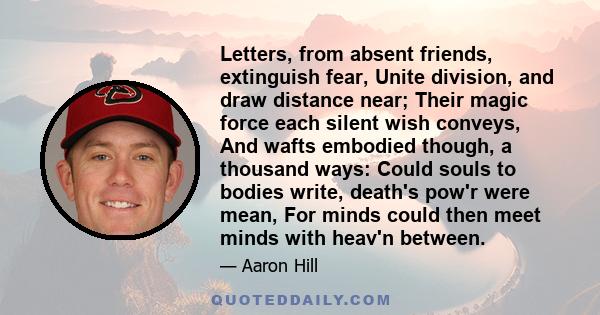 Letters, from absent friends, extinguish fear, Unite division, and draw distance near; Their magic force each silent wish conveys, And wafts embodied though, a thousand ways: Could souls to bodies write, death's pow'r were mean, For minds could then meet minds with heav'n between.

— Aaron Hill

QUOTEDDAILY.COM